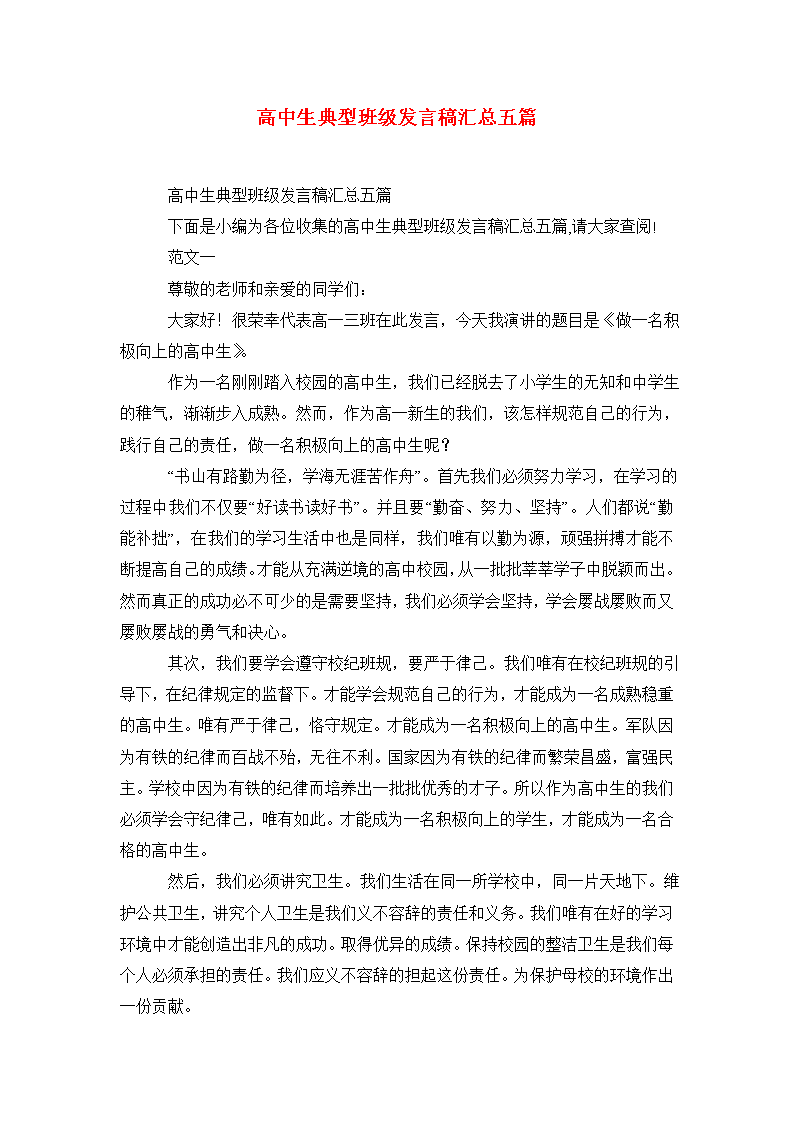 高中生典型班级发言稿汇总五篇

高中生典型班级发言稿汇总五篇

下面是小编为各位收集的高中生典型班级发言稿汇总五篇,请大家查阅!

范文一

尊敬的老师和亲爱的同学们:

大家好！很荣幸代表高一三班在此发言，今天我演讲的题目是《做一名积极向上的高中生》

作为一名刚刚踏入校园的高中生，我们已经脱去了小学生的无知和中学生的稚气，渐渐步入成熟。然而，作为高一新生的我们，该怎样规范自己的行为，践行自己的责任，做一名积极向上的高中生呢？

“书山有路勤为径，学海无涯苦作舟”。首先我们必须努力学习，在学习的过程中我们不仅要“好读书读好书”。并且要“勤奋、努力、坚持”。人们都说“勤能补拙”，在我们的学习生活中也是同样，我们唯有以勤为源，顽强拼搏才能不断提高自己的成绩。才能从充满逆境的高中校园，从一批批莘莘学子中脱颖而出。然而真正的成功必不可少的是需要坚持，我们必须学会坚持，学会屡战屡败而又屡败屡战的勇气和决心。

其次，我们要学会遵守校纪班规，要严于律己。我们唯有在校纪班规的引导下，在纪律规定的监督下。才能学会规范自己的行为，才能成为一名成熟稳重的高中生。唯有严于律己，恪守规定。才能成为一名积极向上的高中生。军队因为有铁的纪律而百战不殆，无往不利。国家因为有铁的纪律而繁荣昌盛，富强民主。学校中因为有铁的纪律而培养出一批批优秀的才子。所以作为高中生的我们必须学会守纪律己，唯有如此。才能成为一名积极向上的学生，才能成为一名合格的高中生。

然后，我们必须讲究卫生。我们生活在同一所学校中，同一片天地下。维护公共卫生，讲究个人卫生是我们义不容辞的责任和义务。我们唯有在好的学习环境中才能创造出非凡的成功。取得优异的成绩。保持校园的整洁卫生是我们每个人必须承担的责任。我们应义不容辞的担起这份责任。为保护母校的环境作出一份贡献。